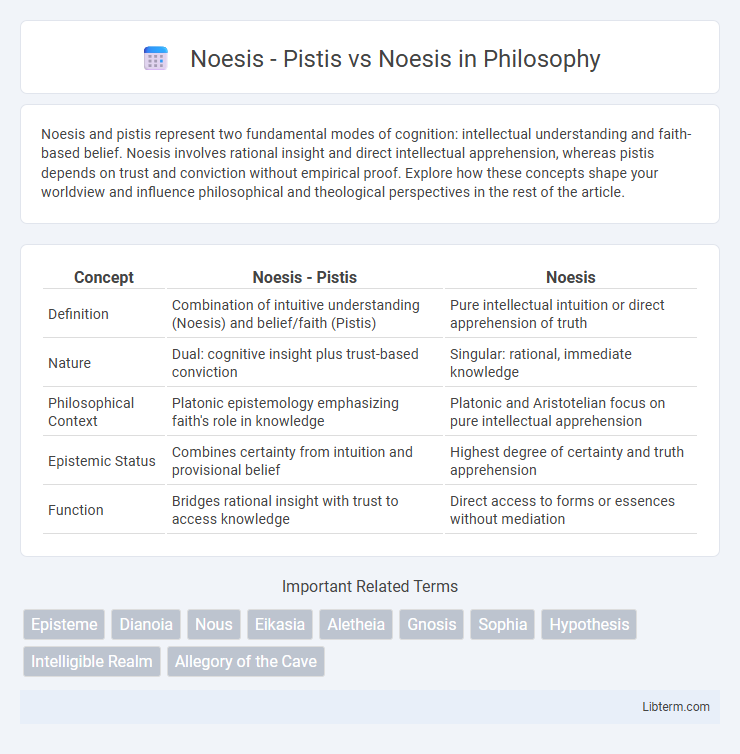 Noesis - Pistis vs Noesis in Philosophy

Noesis and pistis represent two fundamental modes of cognition: intellectual understanding and faith-based belief. Noesis involves rational insight and direct intellectual apprehension, whereas pistis depends on trust and conviction without empirical proof. Explore how these concepts shape your worldview and influence philosophical and theological perspectives in the rest of the article.

| Concept | Noesis - Pistis | Noesis |
|---|---|---|
| Definition | Combination of intuitive understanding (Noesis) and belief/faith (Pistis) | Pure intellectual intuition or direct apprehension of truth |
| Nature | Dual: cognitive insight plus trust-based conviction | Singular: rational, immediate knowledge |
| Philosophical Context | Platonic epistemology emphasizing faith's role in knowledge | Platonic and Aristotelian focus on pure intellectual apprehension |
| Epistemic Status | Combines certainty from intuition and provisional belief | Highest degree of certainty and truth apprehension |
| Function | Bridges rational insight with trust to access knowledge | Direct access to forms or essences without mediation |

Important Related Terms

Episteme Dianoia Nous Eikasia Aletheia Gnosis Sophia Hypothesis Intelligible Realm Allegory of the Cave

Libterm.com